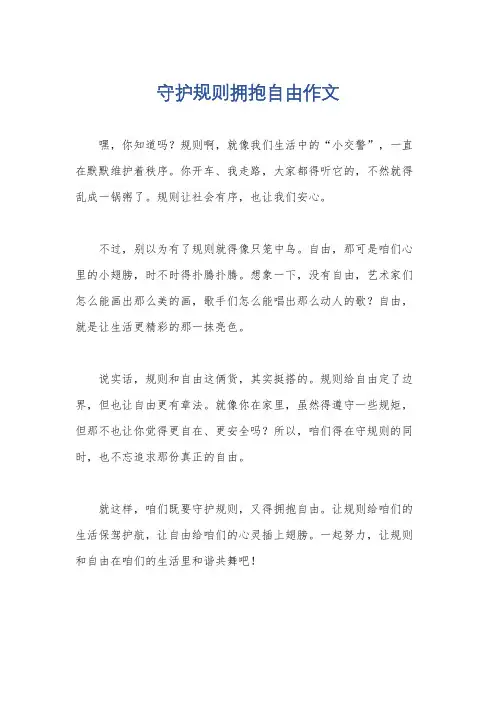 守护规则拥抱自由作文

嘿，你知道吗？规则啊，就像我们生活中的“小交警”，一直在默默维护着秩序。你开车、我走路，大家都得听它的，不然就得乱成一锅粥了。规则让社会有序，也让我们安心。

不过，别以为有了规则就得像只笼中鸟。自由，那可是咱们心里的小翅膀，时不时得扑腾扑腾。想象一下，没有自由，艺术家们怎么能画出那么美的画，歌手们怎么能唱出那么动人的歌？自由，就是让生活更精彩的那一抹亮色。

说实话，规则和自由这俩货，其实挺搭的。规则给自由定了边界，但也让自由更有章法。就像你在家里，虽然得遵守一些规矩，但那不也让你觉得更自在、更安全吗？所以，咱们得在守规则的同时，也不忘追求那份真正的自由。

就这样，咱们既要守护规则，又得拥抱自由。让规则给咱们的生活保驾护航，让自由给咱们的心灵插上翅膀。一起努力，让规则和自由在咱们的生活里和谐共舞吧！